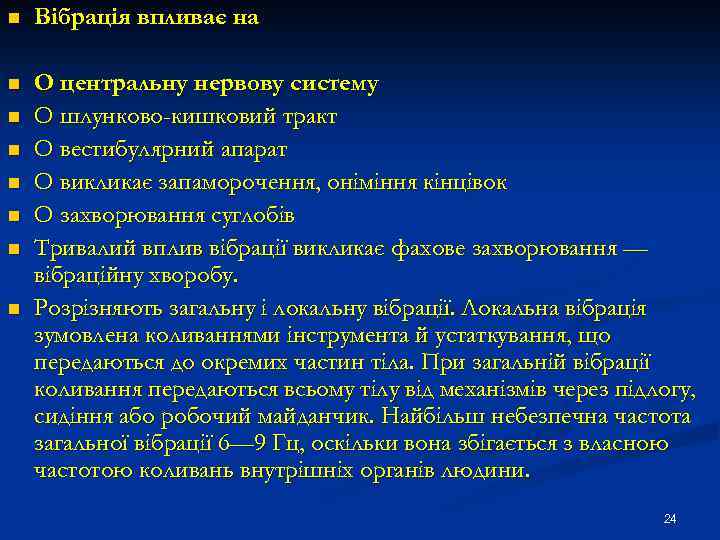 Вібрація впливає на

О центральну нервову систему

О шлунково-кишковий тракт

О вестибулярний апарат

О викликає запаморочення, оніміння кінцівок

О захворювання суглобів

Тривалий вплив вібрації викликає фахове захворювання — вібраційну хворобу.

Розрізняють загальну і локальну вібрації. Локальна вібрація зумовлена коливаннями інструмента й устаткування, що передаються до окремих частин тіла. При загальній вібрації коливання передаються всьому тілу від механізмів через підлогу, сидіння або робочий майданчик. Найбільш небезпечна частота загальної вібрації 6—9 Гц, оскільки вона збігається з власною частотою коливань внутрішніх органів людини.

24